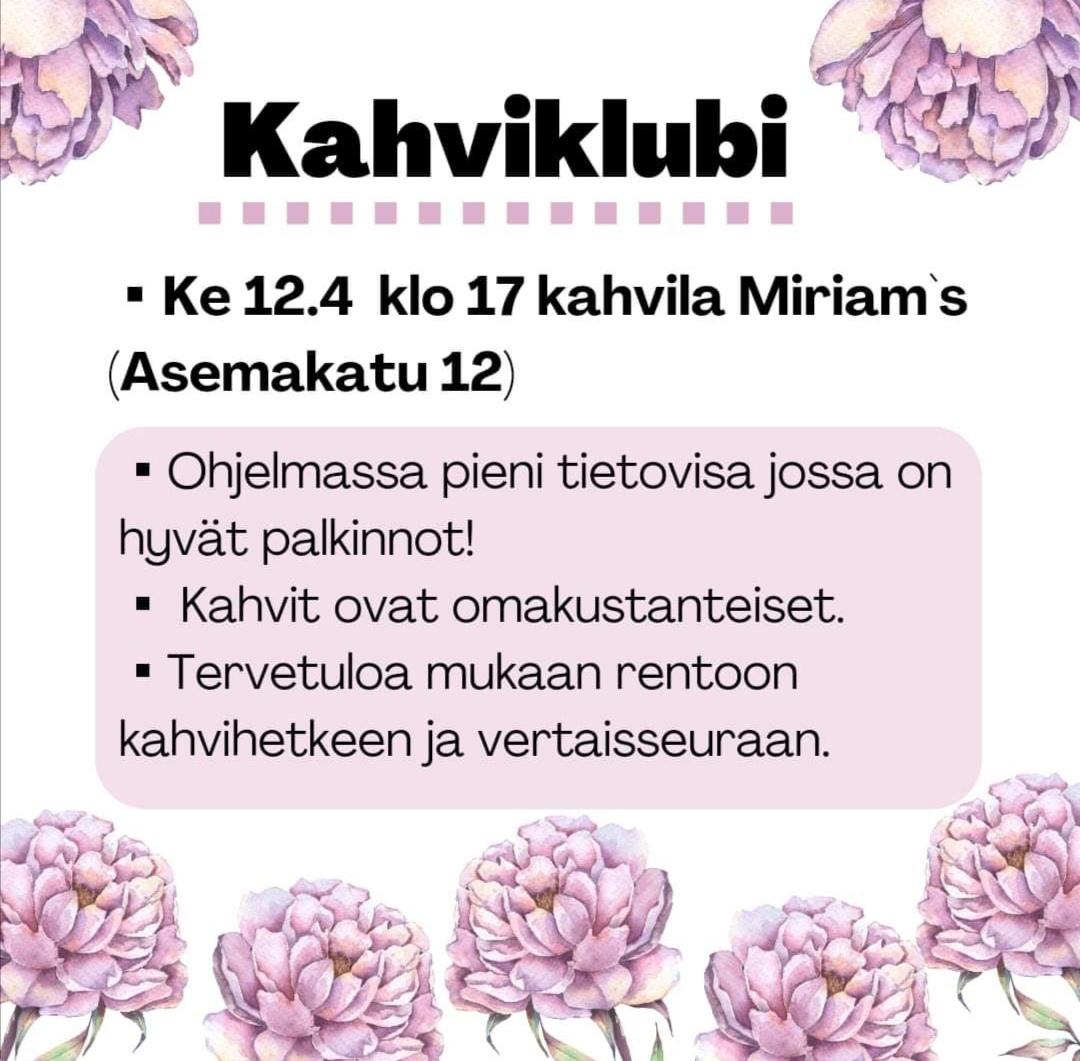 Kahviklubi

▪ Ke 12.4 klo 17 kahvila Miriam`s (Asemakatu 12)

▪ Ohjelmassa pieni tietovisa jossa on hyvät palkinnot!
▪ Kahvit ovat omakustanteiset.
▪ Tervetuloa mukaan rentoon kahvihetkeen ja vertaisseuraan.